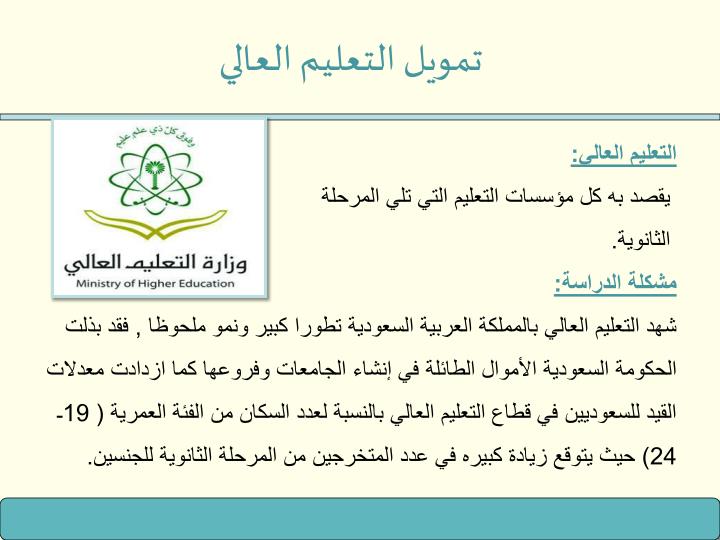 تمويل التعليم العالي

وفوق كل ذي علم عليم

وزارة التعليم العالي
Ministry of Higher Education

التعليم العالي:

يقصد به كل مؤسسات التعليم التي تلي المرحلة الثانوية.

مشكلة الدراسة:

شهد التعليم العالي بالمملكة العربية السعودية تطورا كبير ونمو ملحوظا , فقد بذلت الحكومة السعودية الأموال الطائلة في إنشاء الجامعات وفروعها كما ازدادت معدلات القيد للسعوديين في قطاع التعليم العالي بالنسبة لعدد السكان من الفئة العمرية ( 19-24) حيث يتوقع زيادة كبيره في عدد المتخرجين من المرحلة الثانوية للجنسين.